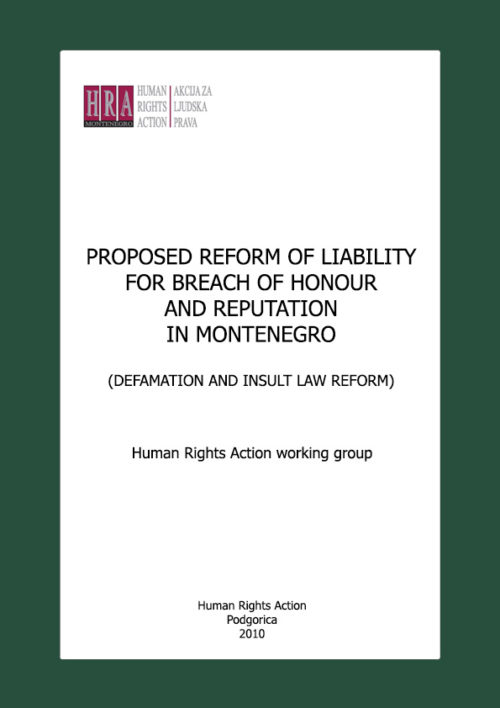 HRA MONTENEGRO

HUMAN RIGHTS ACTION

AKCIJA ZA LJUDSKA PRAVA

PROPOSED REFORM OF LIABILITY FOR BREACH OF HONOUR AND REPUTATION IN MONTENEGRO

(DEFAMATION AND INSULT LAW REFORM)

Human Rights Action working group

Human Rights Action
Podgorica
2010